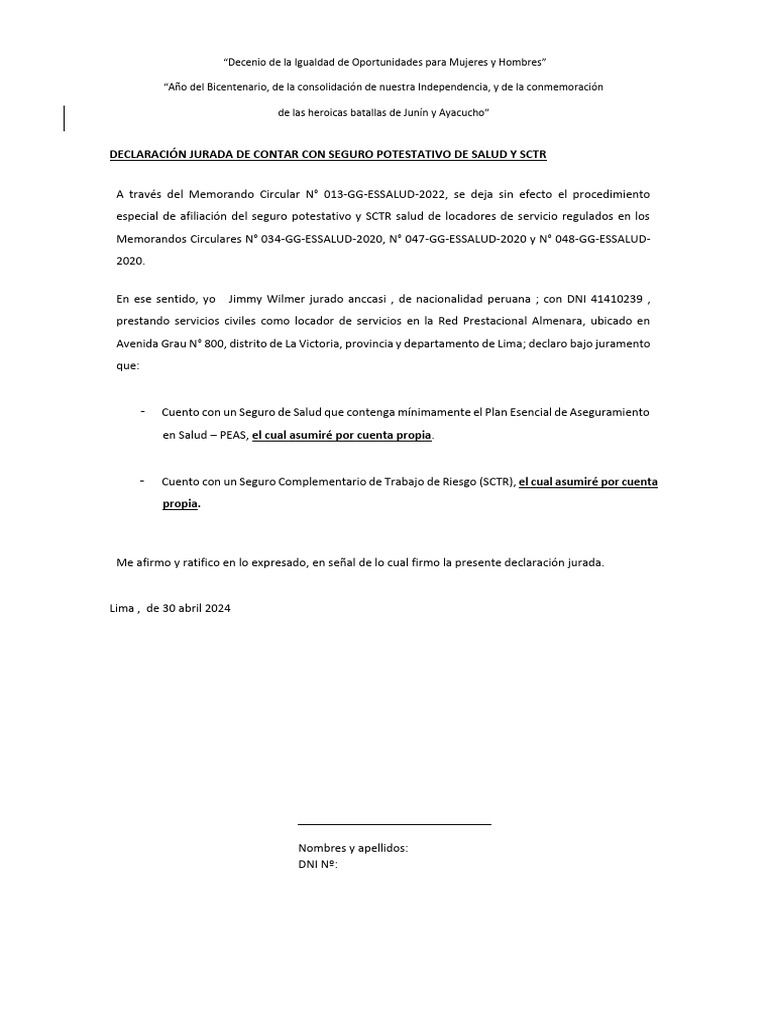 "Decenio de la Igualdad de Oportunidades para Mujeres y Hombres"

"Año del Bicentenario, de la consolidación de nuestra Independencia, y de la conmemoración de las heroicas batallas de Junín y Ayacucho"

DECLARACIÓN JURADA DE CONTAR CON SEGURO POTESTATIVO DE SALUD Y SCTR

A través del Memorando Circular N° 013-GG-ESSALUD-2022, se deja sin efecto el procedimiento especial de afiliación del seguro potestativo y SCTR salud de locadores de servicio regulados en los Memorandos Circulares N° 034-GG-ESSALUD-2020, N° 047-GG-ESSALUD-2020 y N° 048-GG-ESSALUD-2020.

En ese sentido, yo Jimmy Wilmer jurado anccasi , de nacionalidad peruana ; con DNI 41410239 , prestando servicios civiles como locador de servicios en la Red Prestacional Almenara, ubicado en Avenida Grau N° 800, distrito de La Victoria, provincia y departamento de Lima; declaro bajo juramento que:

- Cuento con un Seguro de Salud que contenga mínimamente el Plan Esencial de Aseguramiento en Salud – PEAS, el cual asumiré por cuenta propia.

- Cuento con un Seguro Complementario de Trabajo de Riesgo (SCTR), el cual asumiré por cuenta propia.

Me afirmo y ratifico en lo expresado, en señal de lo cual firmo la presente declaración jurada.

Lima , de 30 abril 2024

____

Nombres y apellidos:
DNI Nº: